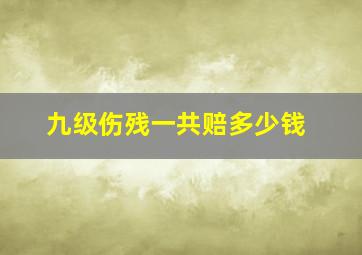 九级伤残一共赔多少钱